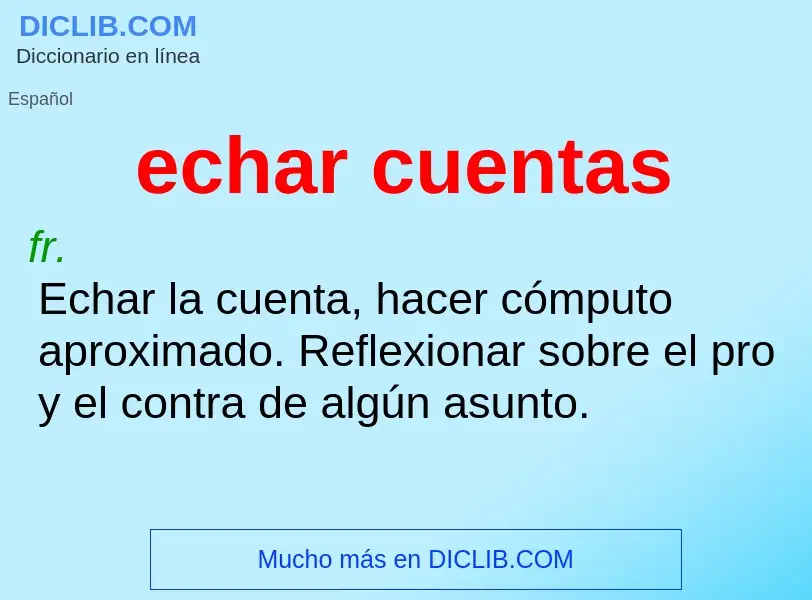 DICLIB.COM
Diccionario en línea

Español

echar cuentas

fr.
Echar la cuenta, hacer cómputo aproximado. Reflexionar sobre el pro y el contra de algún asunto.

Mucho más en DICLIB.COM